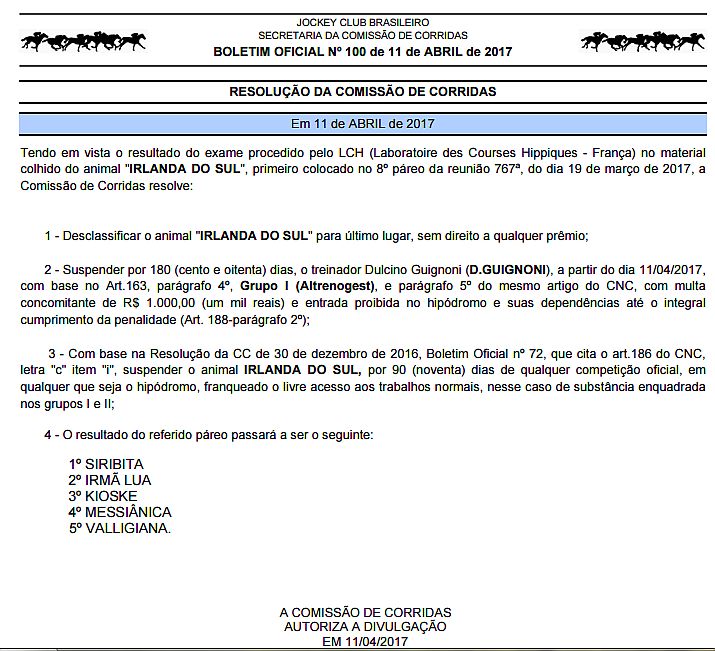 JOCKEY CLUB BRASILEIRO
SECRETARIA DA COMISSÃO DE CORRIDAS
BOLETIM OFICIAL Nº 100 de 11 de ABRIL de 2017

RESOLUÇÃO DA COMISSÃO DE CORRIDAS

Em 11 de ABRIL de 2017

Tendo em vista o resultado do exame procedido pelo LCH (Laboratoire des Courses Hippiques - França) no material colhido do animal "IRLANDA DO SUL", primeiro colocado no 8º páreo da reunião 767ª, do dia 19 de março de 2017, a Comissão de Corridas resolve:

1 - Desclassificar o animal "IRLANDA DO SUL" para último lugar, sem direito a qualquer prêmio;

2 - Suspender por 180 (cento e oitenta) dias, o treinador Dulcino Guignoni (D.GUIGNONI), a partir do dia 11/04/2017, com base no Art.163, parágrafo 4º, Grupo I (Altrenogest), e parágrafo 5º do mesmo artigo do CNC, com multa concomitante de R$ 1.000,00 (um mil reais) e entrada proibida no hipódromo e suas dependências até o integral cumprimento da penalidade (Art. 188-parágrafo 2º);

3 - Com base na Resolução da CC de 30 de dezembro de 2016, Boletim Oficial nº 72, que cita o art.186 do CNC, letra "c" item "i", suspender o animal IRLANDA DO SUL, por 90 (noventa) dias de qualquer competição oficial, em qualquer que seja o hipódromo, franqueado o livre acesso aos trabalhos normais, nesse caso de substância enquadrada nos grupos I e II;

4 - O resultado do referido páreo passará a ser o seguinte:

1º SIRIBITA
2º IRMÃ LUA
3º KIOSKE
4º MESSIÂNICA
5º VALLIGIANA.

A COMISSÃO DE CORRIDAS
AUTORIZA A DIVULGAÇÃO
EM 11/04/2017